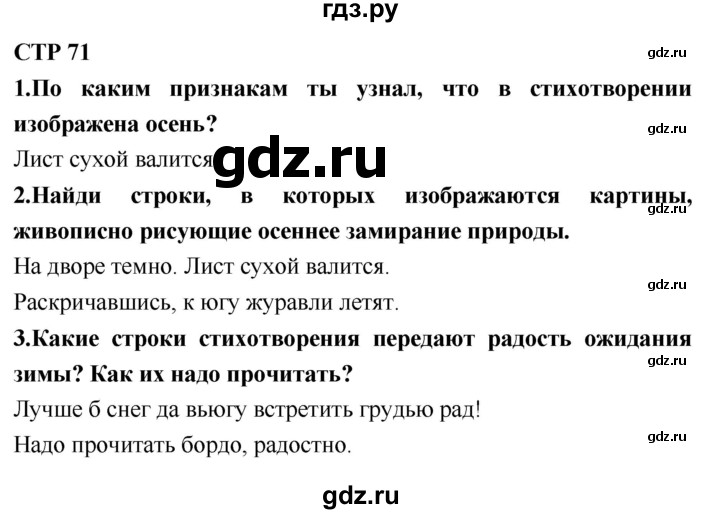 гдз.ру

СТР 71

gdz.ru

1.По каким признакам ты узнал, что в стихотворении изображена осень?

gdz.ru

Лист сухой валится

gdz.ru

2.Найди строки, в которых изображаются картины, живописно рисующие осеннее замирание природы.

gdz.ru

На дворе темно. Лист сухой валится.

gdz.ru

Раскричавшись, к югу журавли летят.

3.Какие строки стихотворения передают радость ожидания зимы? Как их надо прочитать?

gdz.ru

Лучше б снег да вьюгу встретить грудью рад!

gdz.ru

Надо прочитать бордо, радостно.

gdz.ru